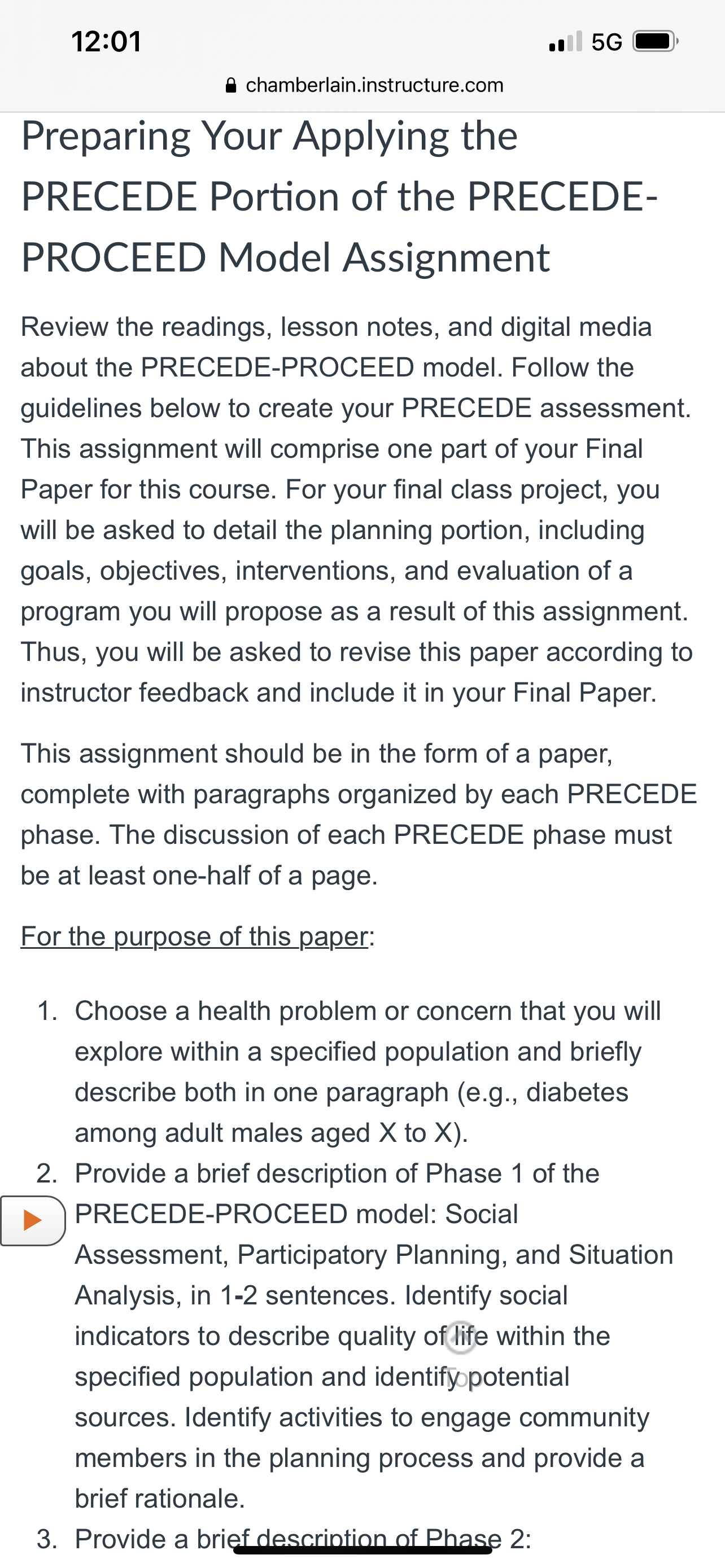 12:01
5G
chamberlain.instructure.com

Preparing Your Applying the PRECEDE Portion of the PRECEDE-PROCEED Model Assignment

Review the readings, lesson notes, and digital media about the PRECEDE-PROCEED model. Follow the guidelines below to create your PRECEDE assessment. This assignment will comprise one part of your Final Paper for this course. For your final class project, you will be asked to detail the planning portion, including goals, objectives, interventions, and evaluation of a program you will propose as a result of this assignment. Thus, you will be asked to revise this paper according to instructor feedback and include it in your Final Paper.

This assignment should be in the form of a paper, complete with paragraphs organized by each PRECEDE phase. The discussion of each PRECEDE phase must be at least one-half of a page.

For the purpose of this paper:

1. Choose a health problem or concern that you will explore within a specified population and briefly describe both in one paragraph (e.g., diabetes among adult males aged X to X).
2. Provide a brief description of Phase 1 of the PRECEDE-PROCEED model: Social Assessment, Participatory Planning, and Situation Analysis, in 1-2 sentences. Identify social indicators to describe quality of life within the specified population and identify potential sources. Identify activities to engage community members in the planning process and provide a brief rationale.
3. Provide a brief description of Phase 2: